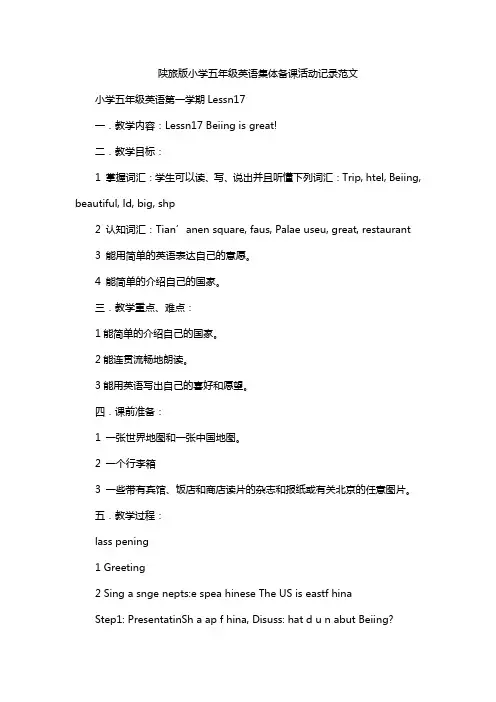 陕旅版小学五年级英语集体备课活动记录范文

小学五年级英语第一学期 Lessn17

一．教学内容：Lessn17 Beiing is great!

二．教学目标：

1 掌握词汇：学生可以读、写、说出并且听懂下列词汇：Trip, htel, Beiing, beautiful, ld, big, shp

2 认知词汇：Tian’anen square, faus, Palae useu, great, restaurant

3 能用简单的英语表达自己的意愿。

4 能简单的介绍自己的国家。

三．教学重点、难点：

1 能简单的介绍自己的国家。

2 能连贯流畅地朗读。

3 能用英语写出自己的喜好和愿望。

四．课前准备：

1 一张世界地图和一张中国地图。

2 一个行李箱

3 一些带有宾馆、饭店和商店读片的杂志和报纸或有关北京的任意图片。

五．教学过程：

lass pening

1 Greeting

2 Sing a snge nepts:e spea hinese The US is eastf hina

Step1: PresentatinSh a ap f hina, Disuss: hat d u n abut Beiing?